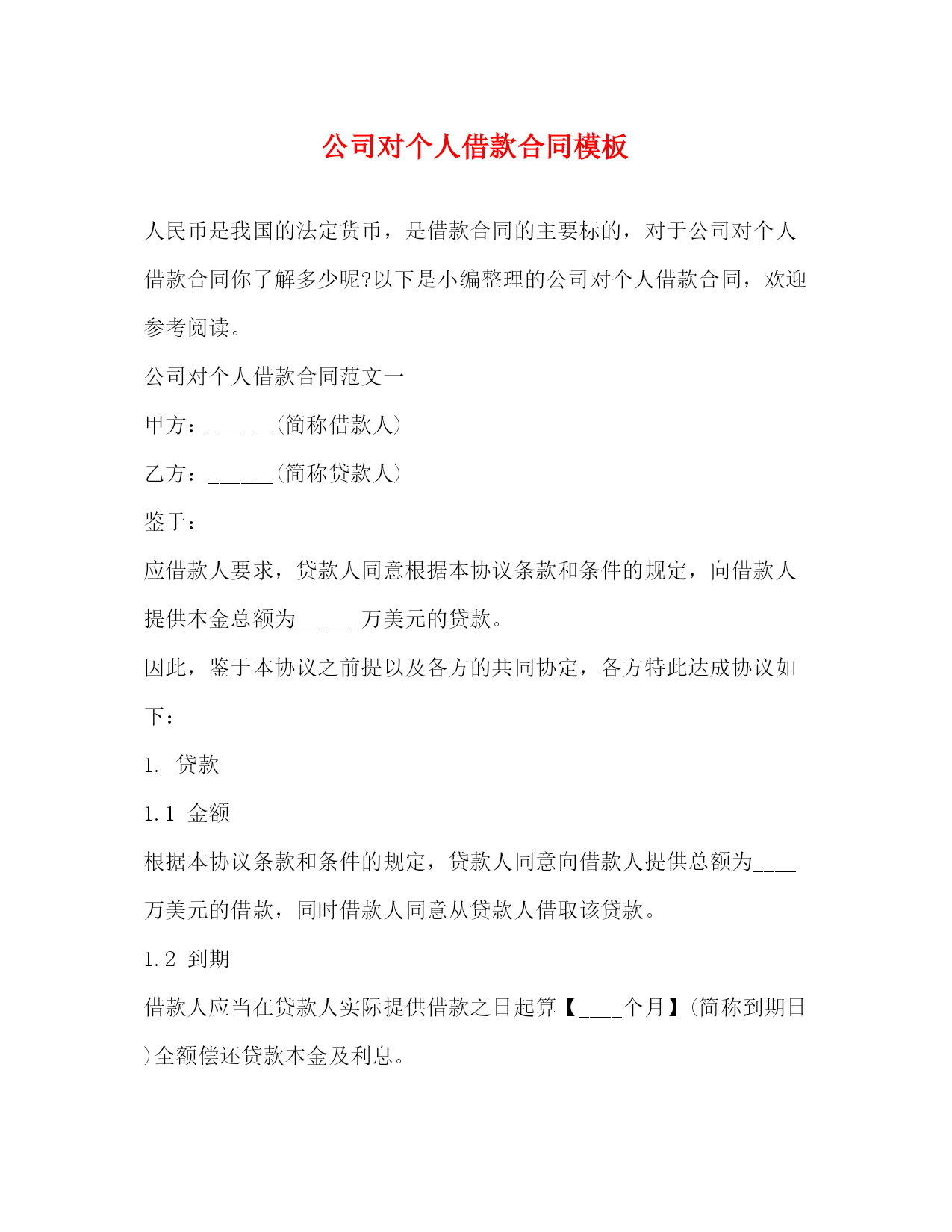 公司对个人借款合同模板

人民币是我国的法定货币，是借款合同的主要标的，对于公司对个人借款合同你了解多少呢?以下是小编整理的公司对个人借款合同，欢迎参考阅读。

公司对个人借款合同范文一

甲方：______(简称借款人)

乙方：______(简称贷款人)

鉴于：

应借款人要求，贷款人同意根据本协议条款和条件的规定，向借款人提供本金总额为______万美元的贷款。

因此，鉴于本协议之前提以及各方的共同协定，各方特此达成协议如下：

1. 贷款

1.1 金额

根据本协议条款和条件的规定，贷款人同意向借款人提供总额为____万美元的借款，同时借款人同意从贷款人借取该贷款。

1.2 到期

借款人应当在贷款人实际提供借款之日起算【____个月】(简称到期日)全额偿还贷款本金及利息。